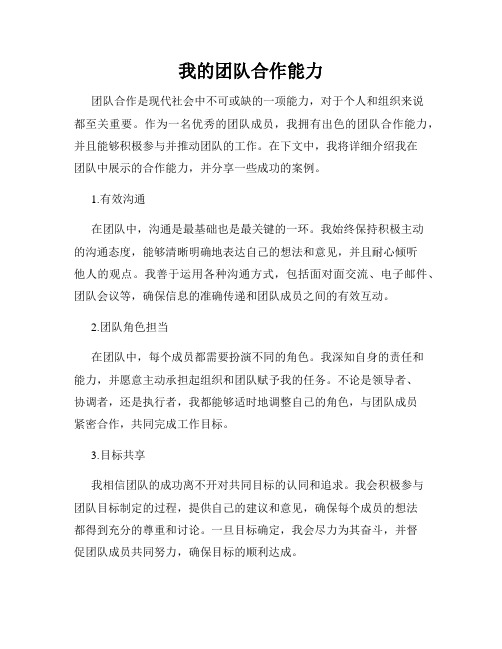 我的团队合作能力

团队合作是现代社会中不可或缺的一项能力，对于个人和组织来说都至关重要。作为一名优秀的团队成员，我拥有出色的团队合作能力，并且能够积极参与并推动团队的工作。在下文中，我将详细介绍我在团队中展示的合作能力，并分享一些成功的案例。

1.有效沟通

在团队中，沟通是最基础也是最关键的一环。我始终保持积极主动的沟通态度，能够清晰明确地表达自己的想法和意见，并且耐心倾听他人的观点。我善于运用各种沟通方式，包括面对面交流、电子邮件、团队会议等，确保信息的准确传递和团队成员之间的有效互动。

2.团队角色担当

在团队中，每个成员都需要扮演不同的角色。我深知自身的责任和能力，并愿意主动承担起组织和团队赋予我的任务。不论是领导者、协调者，还是执行者，我都能够适时地调整自己的角色，与团队成员紧密合作，共同完成工作目标。

3.目标共享

我相信团队的成功离不开对共同目标的认同和追求。我会积极参与团队目标制定的过程，提供自己的建议和意见，确保每个成员的想法都得到充分的尊重和讨论。一旦目标确定，我会尽力为其奋斗，并督促团队成员共同努力，确保目标的顺利达成。